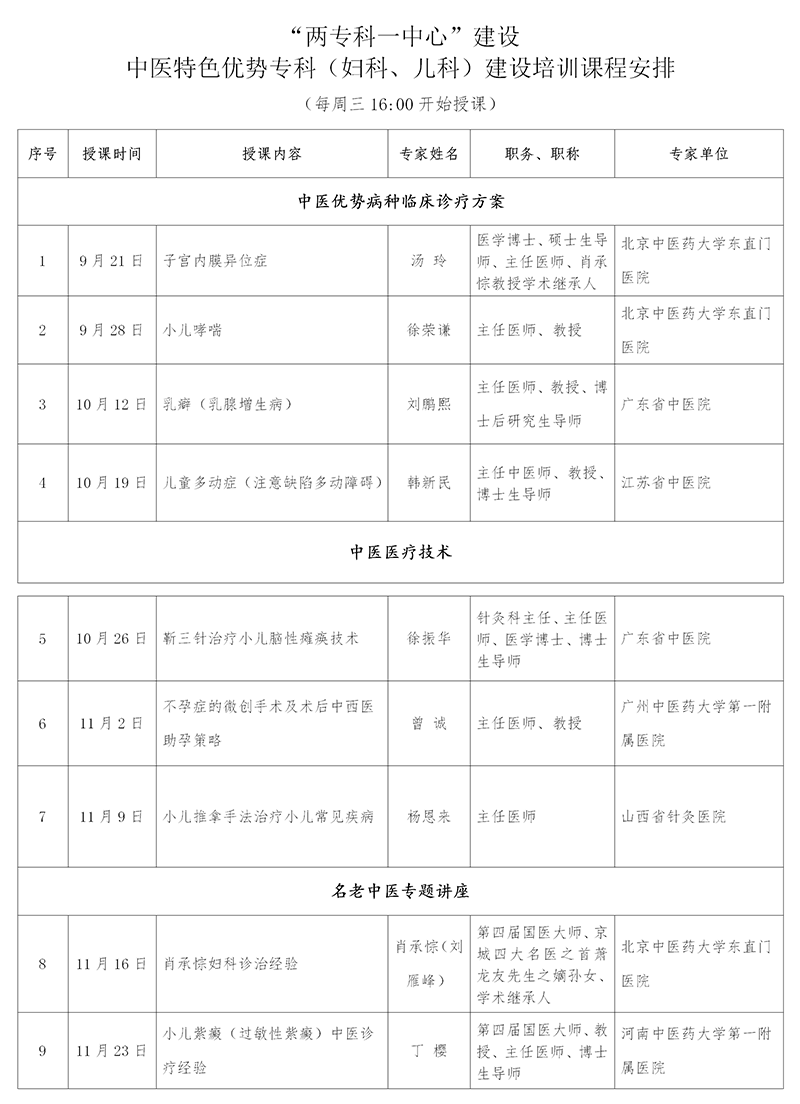 “两专科一中心”建设
中医特色优势专科（妇科、儿科）建设培训课程安排
（每周三 16:00 开始授课）

| 序号 | 授课时间 | 授课内容 | 专家姓名 | 职务、职称 | 专家单位 |
|---|---|---|---|---|---|
| 中医优势病种临床诊疗方案 | | | | | |
| 1 | 9月21日 | 子宫内膜异位症 | 汤 玲 | 医学博士、硕士生导师、主任医师、肖承悰教授学术继承人 | 北京中医药大学东直门医院 |
| 2 | 9月28日 | 小儿哮喘 | 徐荣谦 | 主任医师、教授 | 北京中医药大学东直门医院 |
| 3 | 10月12日 | 乳癖（乳腺增生病） | 刘鹏熙 | 主任医师、教授、博士后研究生导师 | 广东省中医院 |
| 4 | 10月19日 | 儿童多动症（注意缺陷多动障碍） | 韩新民 | 主任中医师、教授、博士生导师 | 江苏省中医院 |
| 中医医疗技术 | | | | | |
| 5 | 10月26日 | 靳三针治疗小儿脑性瘫痪技术 | 徐振华 | 针灸科主任、主任医师、医学博士、博士生导师 | 广东省中医院 |
| 6 | 11月2日 | 不孕症的微创手术及术后中西医助孕策略 | 曾 诚 | 主任医师、教授 | 广州中医药大学第一附属医院 |
| 7 | 11月9日 | 小儿推拿手法治疗小儿常见疾病 | 杨恩来 | 主任医师 | 山西省针灸医院 |
| 名老中医专题讲座 | | | | | |
| 8 | 11月16日 | 肖承悰妇科诊治经验 | 肖承悰（刘雁峰） | 第四届国医大师、京城四大名医之首萧龙友先生之嫡孙女、学术继承人 | 北京中医药大学东直门医院 |
| 9 | 11月23日 | 小儿紫癜（过敏性紫癜）中医诊疗经验 | 丁 樱 | 第四届国医大师、教授、主任医师、博士生导师 | 河南中医药大学第一附属医院 |